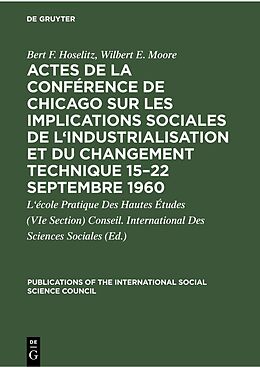 DE GRUYTER

Bert F. Hoselitz, Wilbert E. Moore

ACTES DE LA CONFÉRENCE DE CHICAGO SUR LES IMPLICATIONS SOCIALES DE L'INDUSTRIALISATION ET DU CHANGEMENT TECHNIQUE 15–22 SEPTEMBRE 1960

L'école Pratique Des Hautes Études (VIe Section) Conseil. International Des Sciences Sociales (Ed.)

PUBLICATIONS OF THE INTERNATIONAL SOCIAL SCIENCE COUNCIL

DE G